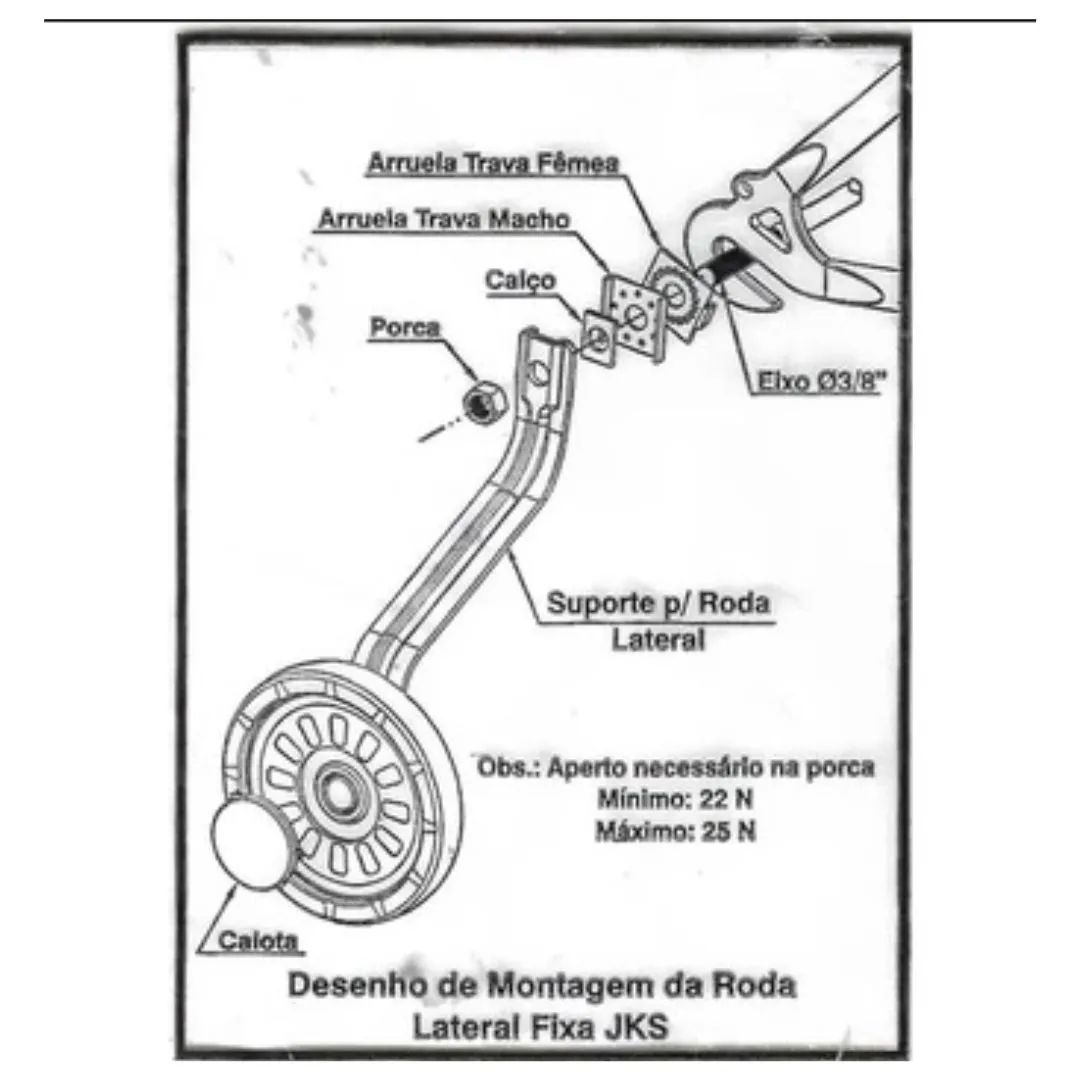 Arruela Trava Fêmea

Arruela Trava Macho

Calço

Porca

Eixo Ø3/8"

Suporte p/ Roda Lateral

Obs.: Aperto necessário na porca
Mínimo: 22 N
Máximo: 25 N

Calota

Desenho de Montagem da Roda Lateral Fixa JKS